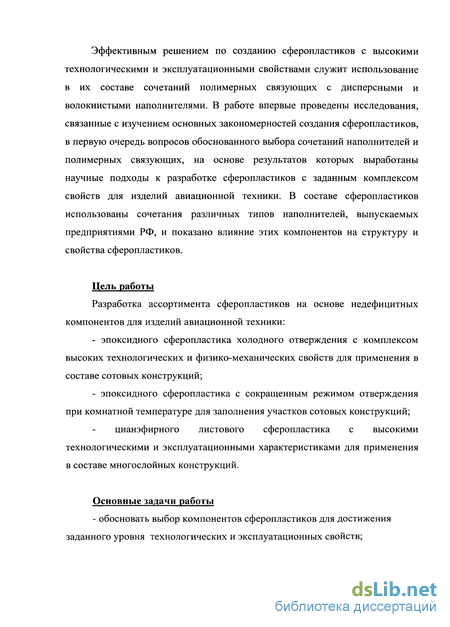 Эффективным решением по созданию сферопластиков с высокими технологическими и эксплуатационными свойствами служит использование в их составе сочетаний полимерных связующих с дисперсными и волокнистыми наполнителями. В работе впервые проведены исследования, связанные с изучением основных закономерностей создания сферопластиков, в первую очередь вопросов обоснованного выбора сочетаний наполнителей и полимерных связующих, на основе результатов которых выработаны научные подходы к разработке сферопластиков с заданным комплексом свойств для изделий авиационной техники. В составе сферопластиков использованы сочетания различных типов наполнителей, выпускаемых предприятиями РФ, и показано влияние этих компонентов на структуру и свойства сферопластиков.

Цель работы

Разработка ассортимента сферопластиков на основе недефицитных компонентов для изделий авиационной техники:

- эпоксидного сферопластика холодного отверждения с комплексом высоких технологических и физико-механических свойств для применения в составе сотовых конструкций;

- эпоксидного сферопластика с сокращенным режимом отверждения при комнатной температуре для заполнения участков сотовых конструкций;

- цианэфирного листового сферопластика с высокими технологическими и эксплуатационными характеристиками для применения в составе многослойных конструкций.

Основные задачи работы

- обосновать выбор компонентов сферопластиков для достижения заданного уровня технологических и эксплуатационных свойств;

dsLib.net
библиотека диссертаций